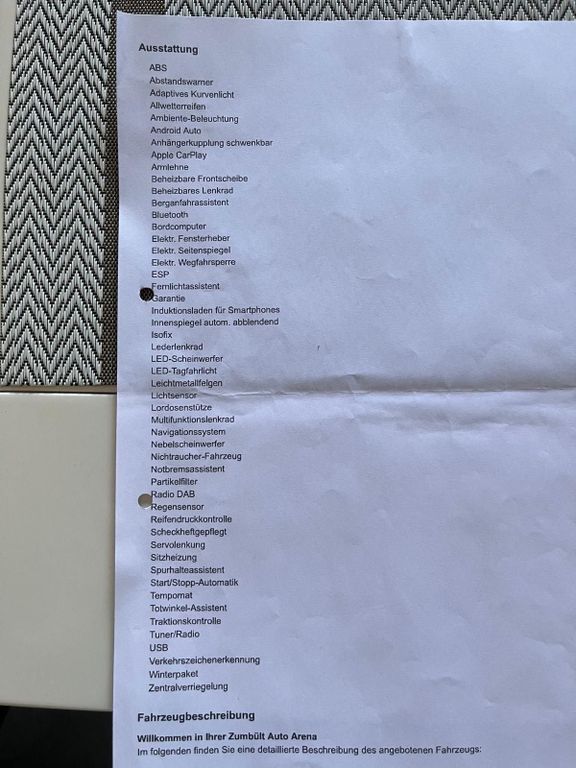 Ausstattung

ABS
Abstandswarner
Adaptives Kurvenlicht
Allwetterreifen
Ambiente-Beleuchtung
Android Auto
Anhängerkupplung schwenkbar
Apple CarPlay
Armlehne
Beheizbare Frontscheibe
Beheizbares Lenkrad
Berganfahrassistent
Bluetooth
Bordcomputer
Elektr. Fensterheber
Elektr. Seitenspiegel
Elektr. Wegfahrsperre
ESP
Fernlichtassistent
Garantie
Induktionsladen für Smartphones
Innenspiegel autom. abblendend
Isofix
Lederlenkrad
LED-Scheinwerfer
LED-Tagfahrlicht
Leichtmetallfelgen
Lichtsensor
Lordosenstütze
Multifunktionslenkrad
Navigationssystem
Nebelscheinwerfer
Nichtraucher-Fahrzeug
Notbremsassistent
Partikelfilter
Radio DAB
Regensensor
Reifendruckkontrolle
Scheckheftgepflegt
Servolenkung
Sitzheizung
Spurhalteassistent
Start/Stopp-Automatik
Tempomat
Totwinkel-Assistent
Traktionskontrolle
Tuner/Radio
USB
Verkehrszeichenerkennung
Winterpaket
Zentralverriegelung

Fahrzeugbeschreibung

Willkommen in Ihrer Zumbült Auto Arena
Im folgenden finden Sie eine detaillierte Beschreibung des angebotenen Fahrzeugs: